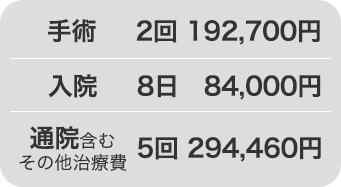 | 手術 | 2回 | 192,700円 |
|---|---|---|
| 入院 | 8日 | 84,000円 |
| 通院含む その他治療費 | 5回 | 294,460円 |